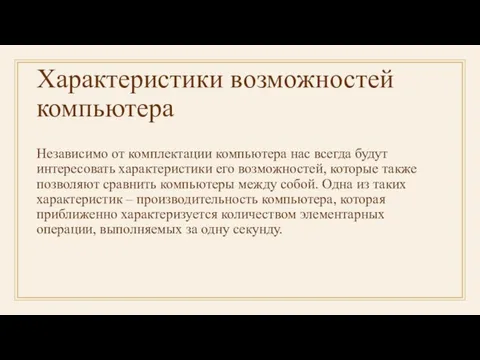 Характеристики возможностей компьютера

Независимо от комплектации компьютера нас всегда будут интересовать характеристики его возможностей, которые также позволяют сравнить компьютеры между собой. Одна из таких характеристик – производительность компьютера, которая приближенно характеризуется количеством элементарных операции, выполняемых за одну секунду.